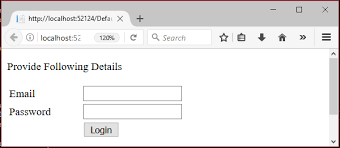 http://localhost:52124/Defa
localhost:52
120%
Search

Provide Following Details

Email
Password
Login